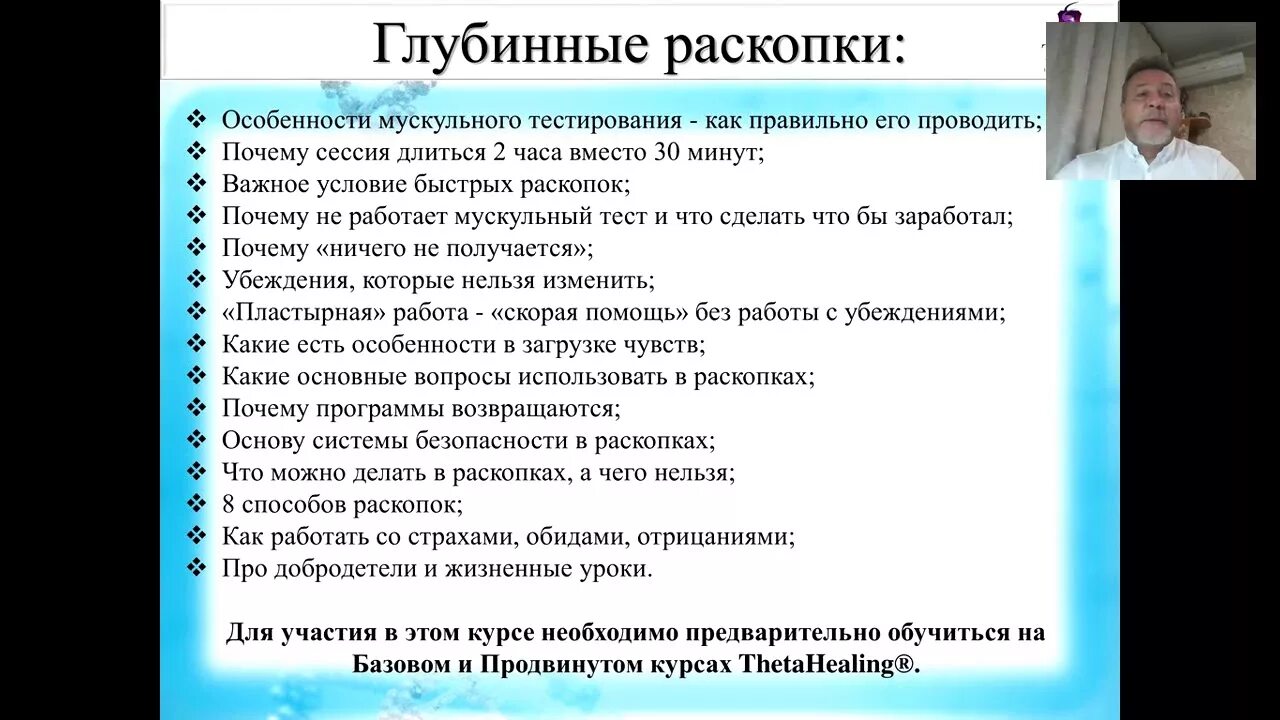 Глубинные раскопки:

❖ Особенности мускульного тестирования - как правильно его проводить;
❖ Почему сессия длиться 2 часа вместо 30 минут;
❖ Важное условие быстрых раскопок;
❖ Почему не работает мускульный тест и что сделать что бы заработал;
❖ Почему «ничего не получается»;
❖ Убеждения, которые нельзя изменить;
❖ «Пластырная» работа - «скорая помощь» без работы с убеждениями;
❖ Какие есть особенности в загрузке чувств;
❖ Какие основные вопросы использовать в раскопках;
❖ Почему программы возвращаются;
❖ Основу системы безопасности в раскопках;
❖ Что можно делать в раскопках, а чего нельзя;
❖ 8 способов раскопок;
❖ Как работать со страхами, обидами, отрицаниями;
❖ Про добродетели и жизненные уроки.

Для участия в этом курсе необходимо предварительно обучиться на Базовом и Продвинутом курсах ThetaHealing®.